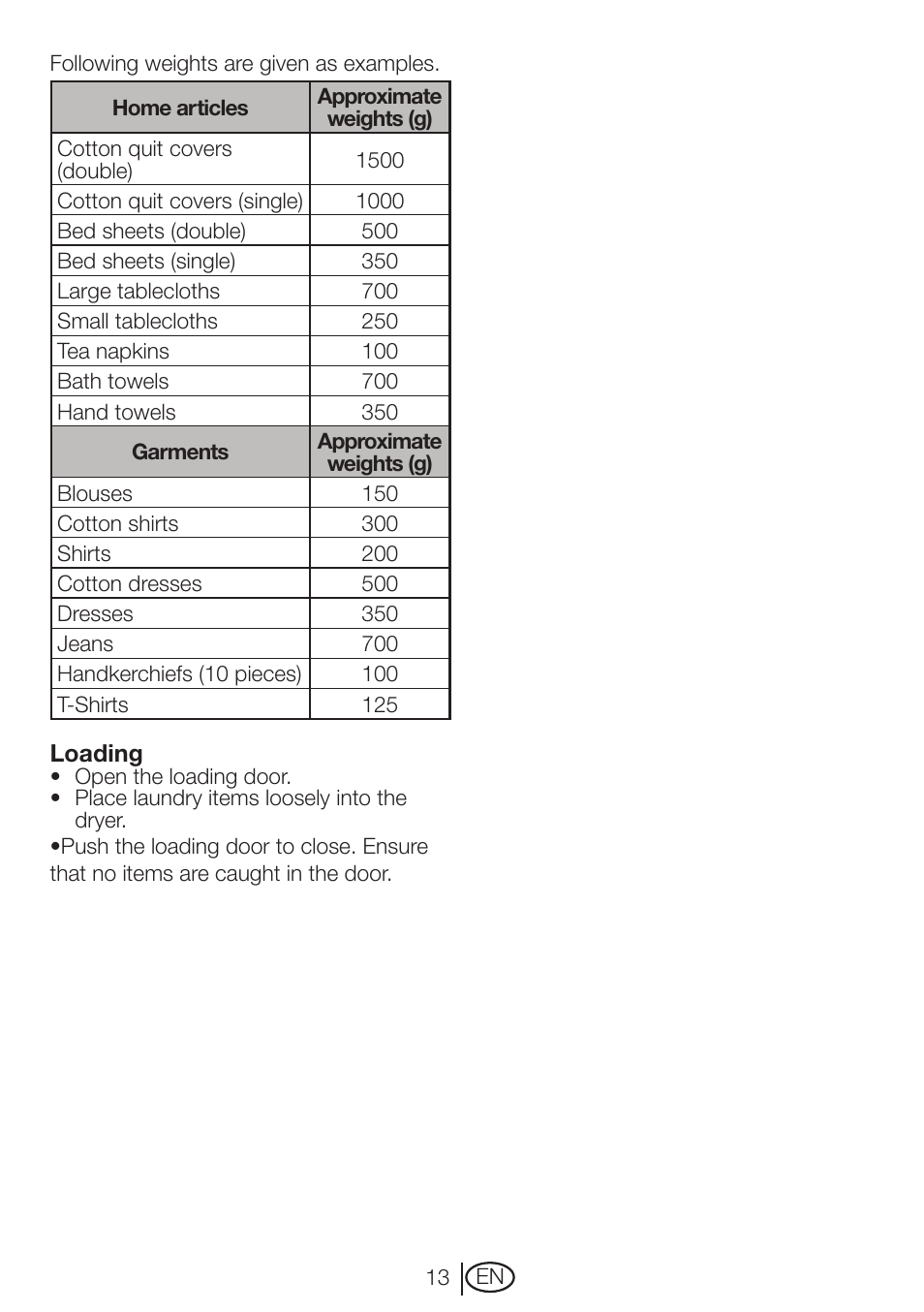 Following weights are given as examples.

| Home articles | Approximate weights (g) |
|---|---|
| Cotton quit covers (double) | 1500 |
| Cotton quit covers (single) | 1000 |
| Bed sheets (double) | 500 |
| Bed sheets (single) | 350 |
| Large tablecloths | 700 |
| Small tablecloths | 250 |
| Tea napkins | 100 |
| Bath towels | 700 |
| Hand towels | 350 |
| **Garments** | **Approximate weights (g)** |
| Blouses | 150 |
| Cotton shirts | 300 |
| Shirts | 200 |
| Cotton dresses | 500 |
| Dresses | 350 |
| Jeans | 700 |
| Handkerchiefs (10 pieces) | 100 |
| T-Shirts | 125 |

Loading
• Open the loading door.
• Place laundry items loosely into the dryer.
•Push the loading door to close. Ensure that no items are caught in the door.

13 EN